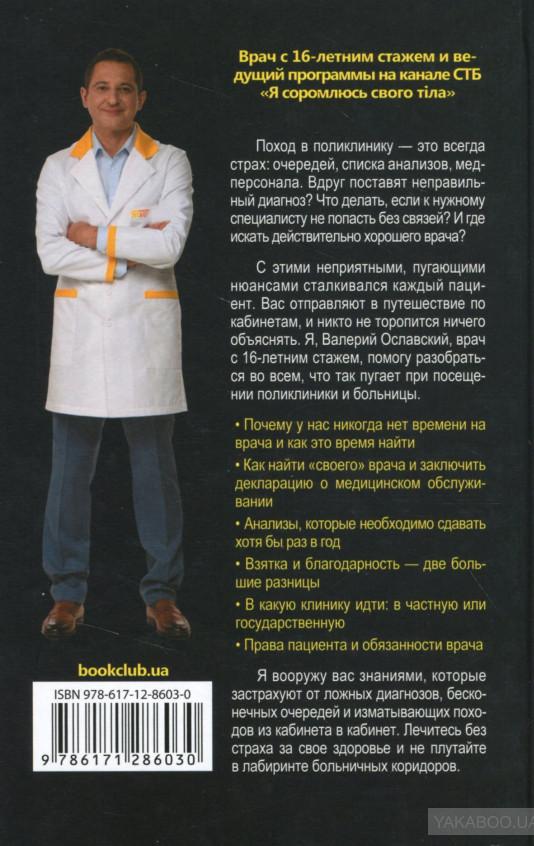 Врач с 16-летним стажем и ведущий программы на канале СТБ «Я соромлюсь свого тіла»

Поход в поликлинику — это всегда страх: очередей, списка анализов, медперсонала. Вдруг поставят неправильный диагноз? Что делать, если к нужному специалисту не попасть без связей? И где искать действительно хорошего врача?

С этими неприятными, пугающими нюансами сталкивался каждый пациент. Вас отправляют в путешествие по кабинетам, и никто не торопится ничего объяснять. Я, Валерий Ославский, врач с 16-летним стажем, помогу разобраться во всем, что так пугает при посещении поликлиники и больницы.

• Почему у нас никогда нет времени на врача и как это время найти

• Как найти «своего» врача и заключить декларацию о медицинском обслуживании

• Анализы, которые необходимо сдавать хотя бы раз в год

• Взятка и благодарность — две большие разницы

• В какую клинику идти: в частную или государственную

• Права пациента и обязанности врача

Я вооружу вас знаниями, которые застрахуют от ложных диагнозов, бесконечных очередей и изматывающих походов из кабинета в кабинет. Лечитесь без страха за свое здоровье и не плутайте в лабиринте больничных коридоров.

bookclub.ua

ISBN 978-617-12-8603-0

9 786171 286030

YAKABOO.UA